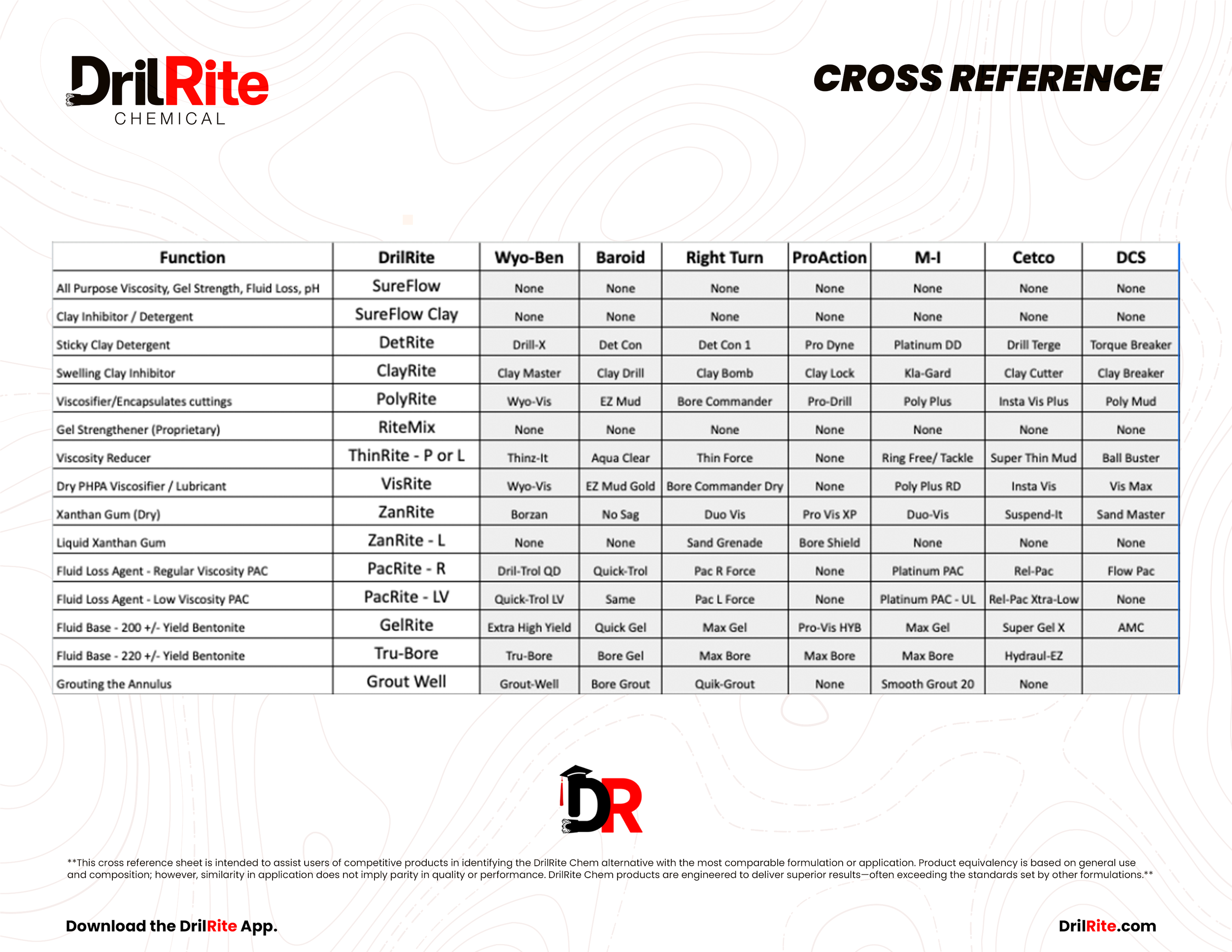 DrilRite
CHEMICAL

CROSS REFERENCE

| Function | DrilRite | Wyo-Ben | Baroid | Right Turn | ProAction | M-I | Cetco | DCS |
|---|---|---|---|---|---|---|---|---|
| All Purpose Viscosity, Gel Strength, Fluid Loss, pH | SureFlow | None | None | None | None | None | None | None |
| Clay Inhibitor / Detergent | SureFlow Clay | None | None | None | None | None | None | None |
| Sticky Clay Detergent | DetRite | Drill-X | Det Con | Det Con 1 | Pro Dyne | Platinum DD | Drill Terge | Torque Breaker |
| Swelling Clay Inhibitor | ClayRite | Clay Master | Clay Drill | Clay Bomb | Clay Lock | Kla-Gard | Clay Cutter | Clay Breaker |
| Viscosifier/Encapsulates cuttings | PolyRite | Wyo-Vis | EZ Mud | Bore Commander | Pro-Drill | Poly Plus | Insta Vis Plus | Poly Mud |
| Gel Strengthener (Proprietary) | RiteMix | None | None | None | None | None | None | None |
| Viscosity Reducer | ThinRite - P or L | Thinz-It | Aqua Clear | Thin Force | None | Ring Free/ Tackle | Super Thin Mud | Ball Buster |
| Dry PHPA Viscosifier / Lubricant | VisRite | Wyo-Vis | EZ Mud Gold | Bore Commander Dry | None | Poly Plus RD | Insta Vis | Vis Max |
| Xanthan Gum (Dry) | ZanRite | Borzan | No Sag | Duo Vis | Pro Vis XP | Duo-Vis | Suspend-It | Sand Master |
| Liquid Xanthan Gum | ZanRite - L | None | None | Sand Grenade | Bore Shield | None | None | None |
| Fluid Loss Agent - Regular Viscosity PAC | PacRite - R | Dril-Trol QD | Quick-Trol | Pac R Force | None | Platinum PAC | Rel-Pac | Flow Pac |
| Fluid Loss Agent - Low Viscosity PAC | PacRite - LV | Quick-Trol LV | Same | Pac L Force | None | Platinum PAC - UL | Rel-Pac Xtra-Low | None |
| Fluid Base - 200 +/- Yield Bentonite | GelRite | Extra High Yield | Quick Gel | Max Gel | Pro-Vis HYB | Max Gel | Super Gel X | AMC |
| Fluid Base - 220 +/- Yield Bentonite | Tru-Bore | Tru-Bore | Bore Gel | Max Bore | Max Bore | Max Bore | Hydraul-EZ | |
| Grouting the Annulus | Grout Well | Grout-Well | Bore Grout | Quik-Grout | None | Smooth Grout 20 | None | |

DR

**This cross reference sheet is intended to assist users of competitive products in identifying the DrilRite Chem alternative with the most comparable formulation or application. Product equivalency is based on general use and composition; however, similarity in application does not imply parity in quality or performance. DrilRite Chem products are engineered to deliver superior results—often exceeding the standards set by other formulations.**

Download the DrilRite App.

DrilRite.com